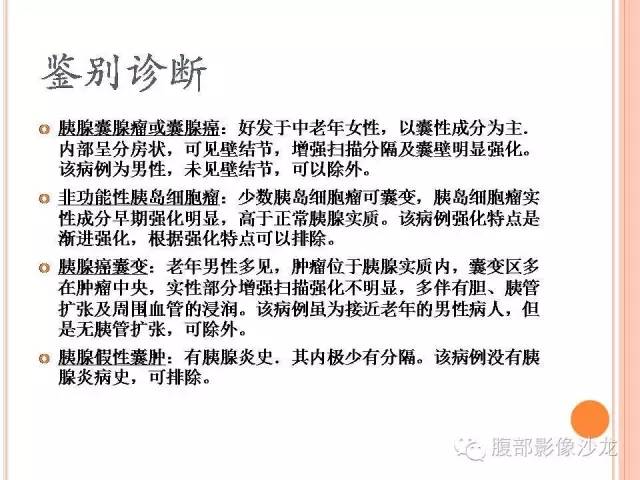 鉴别诊断

胰腺囊腺瘤或囊腺癌：好发于中老年女性，以囊性成分为主．内部呈分房状，可见壁结节，增强扫描分隔及囊壁明显强化。该病例为男性，未见壁结节，可以除外。

非功能性胰岛细胞瘤：少数胰岛细胞瘤可囊变，胰岛细胞瘤实性成分早期强化明显，高于正常胰腺实质。该病例强化特点是渐进强化，根据强化特点可以排除。

胰腺癌囊变：老年男性多见，肿瘤位于胰腺实质内，囊变区多在肿瘤中央，实性部分增强扫描强化不明显，多伴有胆、胰管扩张及周围血管的浸润。该病例虽为接近老年的男性病人，但是无胰管扩张，可除外。

胰腺假性囊肿：有胰腺炎史．其内极少有分隔。该病例没有胰腺炎病史，可排除。

腹部影像沙龙